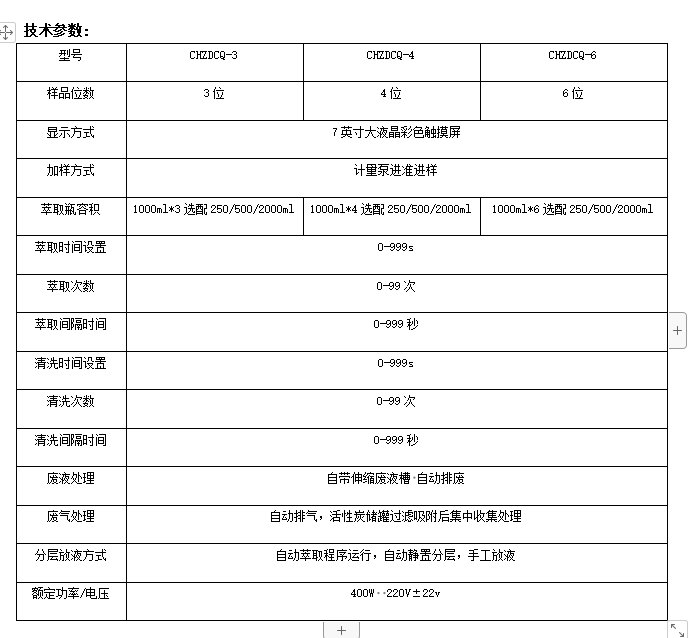 技术参数：

| 型号 | CHZDCQ-3 | CHZDCQ-4 | CHZDCQ-6 |
|---|---|---|---|
| 样品位数 | 3 位 | 4 位 | 6 位 |
| 显示方式 | 7 英寸大液晶彩色触摸屏 | | |
| 加样方式 | 计量泵进准进样 | | |
| 萃取瓶容积 | 1000ml*3 选配 250/500/2000ml | 1000ml*4 选配 250/500/2000ml | 1000ml*6 选配 250/500/2000ml |
| 萃取时间设置 | 0-999s | | |
| 萃取次数 | 0-99 次 | | |
| 萃取间隔时间 | 0-999 秒 | | |
| 清洗时间设置 | 0-999s | | |
| 清洗次数 | 0-99 次 | | |
| 清洗间隔时间 | 0-999 秒 | | |
| 废液处理 | 自带伸缩废液槽·自动排废 | | |
| 废气处理 | 自动排气，活性炭储罐过滤吸附后集中收集处理 | | |
| 分层放液方式 | 自动萃取程序运行，自动静置分层，手工放液 | | |
| 额定功率/电压 | 400W··220V±22v | | |

+

+